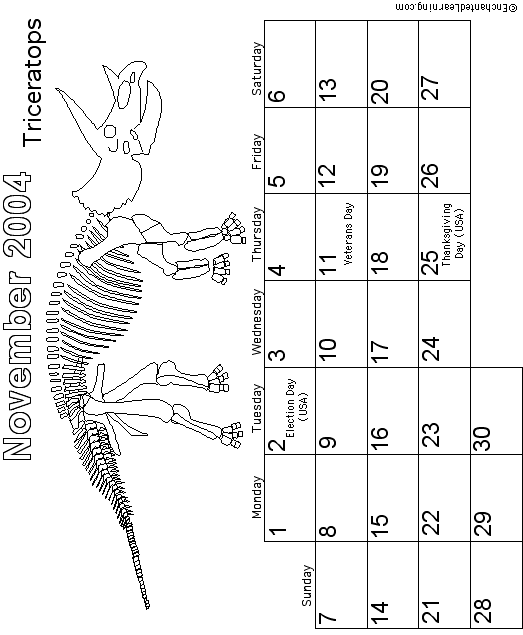 November 2004

Triceratops

| Sunday | Monday | Tuesday | Wednesday | Thursday | Friday | Saturday |
|---|---|---|---|---|---|---|
| | 1 | 2 Election Day (USA) | 3 | 4 | 5 | 6 |
| 7 | 8 | 9 | 10 | 11 Veterans Day | 12 | 13 |
| 14 | 15 | 16 | 17 | 18 | 19 | 20 |
| 21 | 22 | 23 | 24 | 25 Thanksgiving Day (USA) | 26 | 27 |
| 28 | 29 | 30 | | | | |

©EnchantedLearning.com